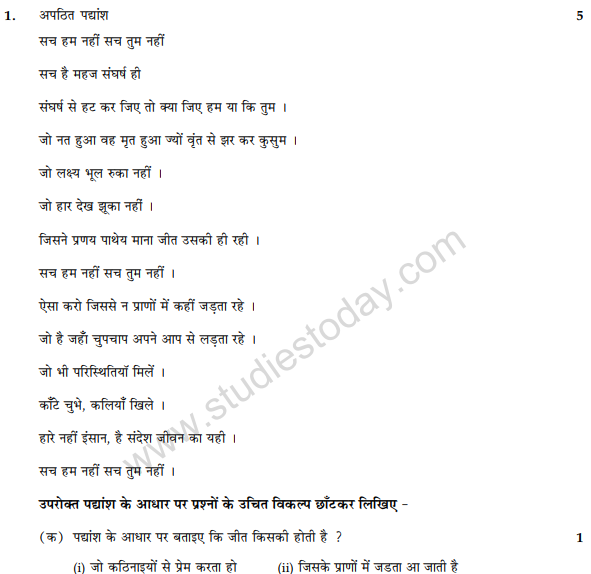 1. अपठित पद्यांश 5

सच हम नहीं सच तुम नहीं

सच है महज संघर्ष ही

संघर्ष से हट कर जिए तो क्या जिए हम या कि तुम ।

जो नत हुआ वह मृत हुआ ज्यों वृंत से झर कर कुसुम ।

जो लक्ष्य भूल रुका नहीं ।

जो हार देख झूका नहीं ।

जिसने प्रणय पाथेय माना जीत उसकी ही रही ।

सच हम नहीं सच तुम नहीं ।

ऐसा करो जिससे न प्राणों में कहीं जड़ता रहे ।

जो है जहाँ चुपचाप अपने आप से लड़ता रहे ।

जो भी परिस्थितियाँ मिलें ।

काँटे चुभे, कलियाँ खिले ।

हारे नहीं इंसान, है संदेश जीवन का यही ।

सच हम नहीं सच तुम नहीं ।

www.studiestoday.com

उपरोक्त पद्यांश के आधार पर प्रश्नों के उचित विकल्प छाँटकर लिखिए -

(क) पद्यांश के आधार पर बताइए कि जीत किसकी होती है ? 1

(i) जो कठिनाइयों से प्रेम करता हो (ii) जिसके प्राणों में जडता आ जाती है